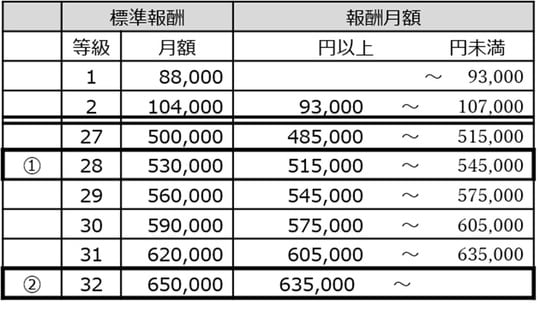 | | 標準報酬 | | 報酬月額 | | |
|---|---|---|---|---|---|
| | 等級 | 月額 | 円以上 | | 円未満 |
| | 1 | 88,000 | | ～ | 93,000 |
| | 2 | 104,000 | 93,000 | ～ | 107,000 |
| | 27 | 500,000 | 485,000 | ～ | 515,000 |
| ① | 28 | 530,000 | 515,000 | ～ | 545,000 |
| | 29 | 560,000 | 545,000 | ～ | 575,000 |
| | 30 | 590,000 | 575,000 | ～ | 605,000 |
| | 31 | 620,000 | 605,000 | ～ | 635,000 |
| ② | 32 | 650,000 | 635,000 | ～ | |